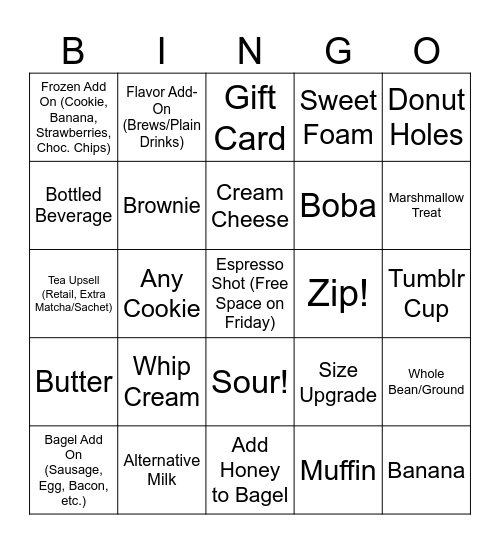 | B | I | N | G | O |
|---|---|---|---|---|
| Frozen Add On (Cookie, Banana, Strawberries, Choc. Chips) | Flavor Add-On (Brews/Plain Drinks) | Gift Card | Sweet Foam | Donut Holes |
| Bottled Beverage | Brownie | Cream Cheese | Boba | Marshmallow Treat |
| Tea Upsell (Retail, Extra Matcha/Sachet) | Any Cookie | Espresso Shot (Free Space on Friday) | Zip! | Tumblr Cup |
| Butter | Whip Cream | Sour! | Size Upgrade | Whole Bean/Ground |
| Bagel Add On (Sausage, Egg, Bacon, etc.) | Alternative Milk | Add Honey to Bagel | Muffin | Banana |